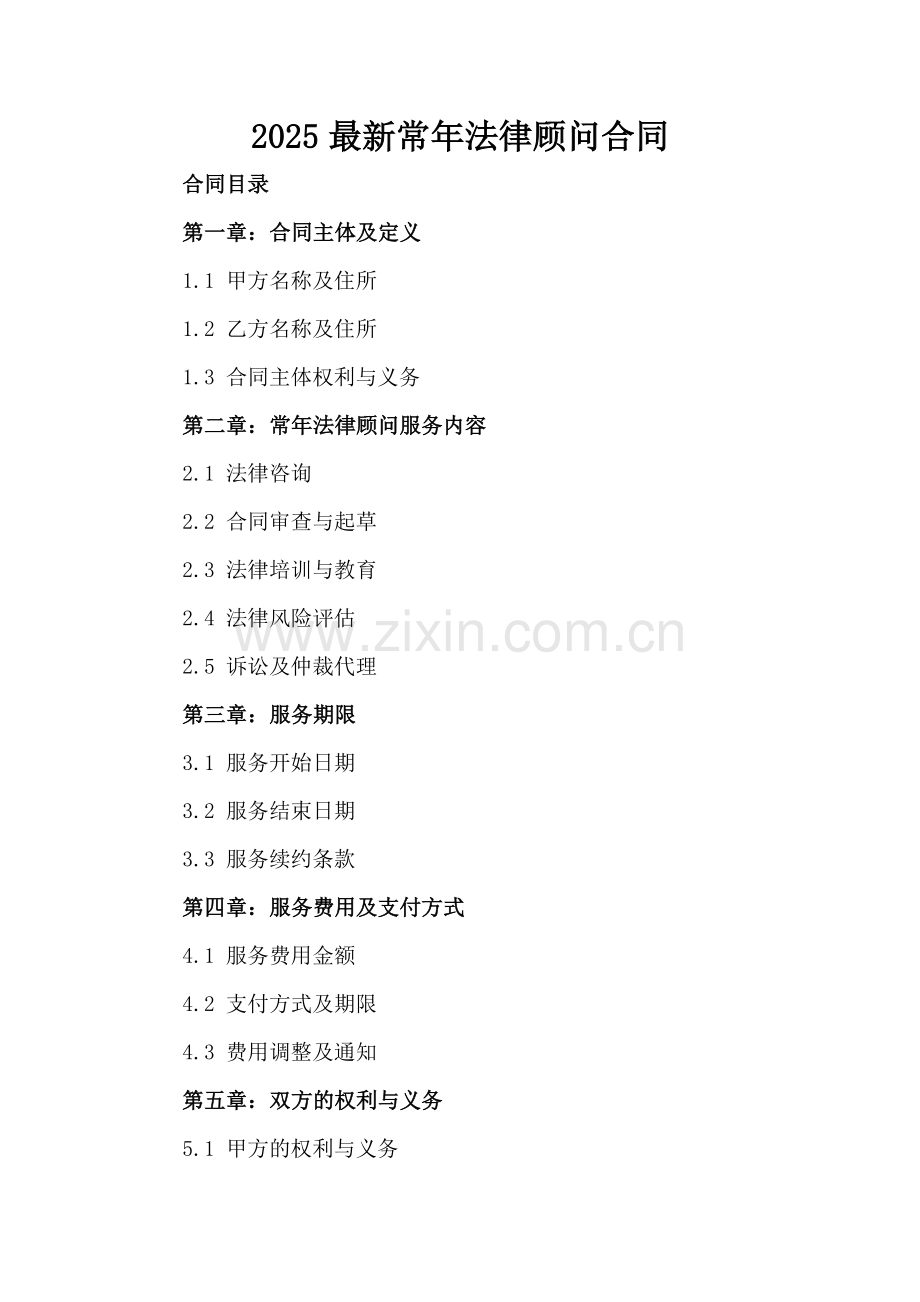 2025最新常年法律顾问合同

合同目录

第一章：合同主体及定义

1.1 甲方名称及住所

1.2 乙方名称及住所

1.3 合同主体权利与义务

第二章：常年法律顾问服务内容

2.1 法律咨询

2.2 合同审查与起草

2.3 法律培训与教育

2.4 法律风险评估

2.5 诉讼及仲裁代理

第三章：服务期限

3.1 服务开始日期

3.2 服务结束日期

3.3 服务续约条款

第四章：服务费用及支付方式

4.1 服务费用金额

4.2 支付方式及期限

4.3 费用调整及通知

第五章：双方的权利与义务

5.1 甲方的权利与义务

www.zixin.com.cn